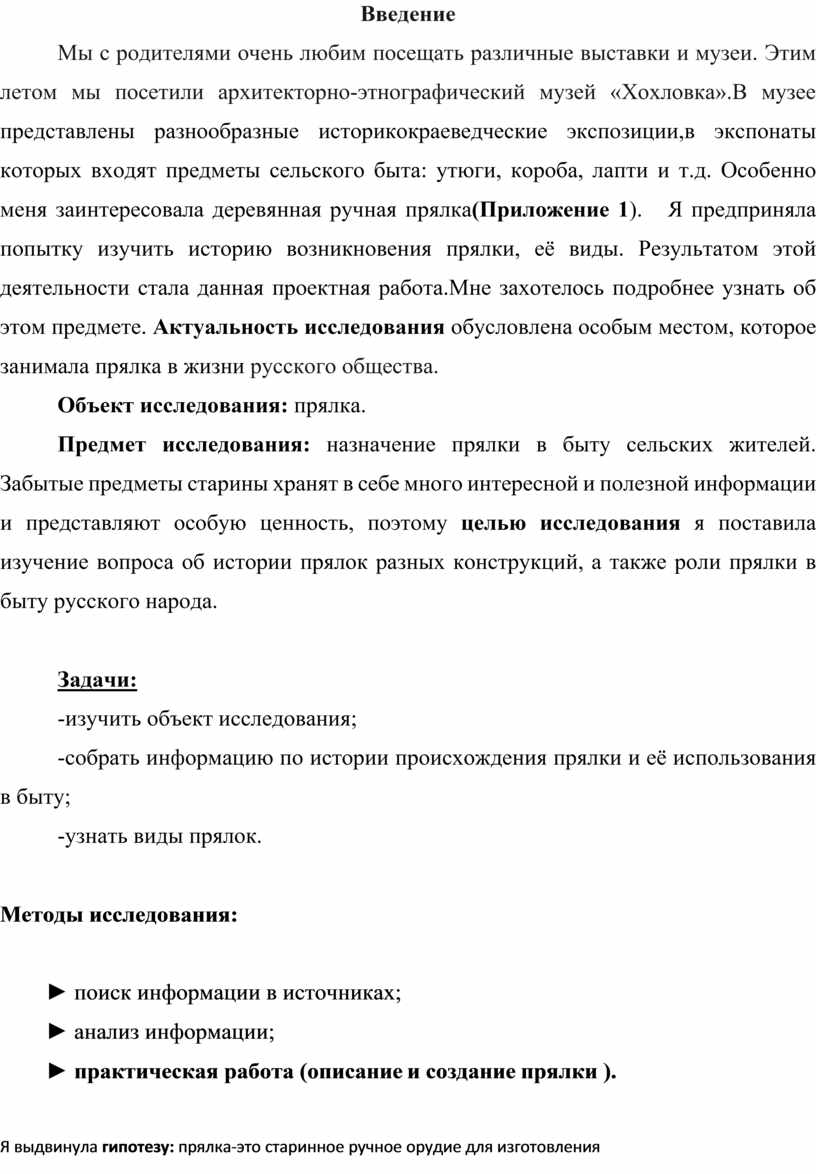 Введение

Мы с родителями очень любим посещать различные выставки и музеи. Этим летом мы посетили архитекторно-этнографический музей «Хохловка».В музее представлены разнообразные историкокраеведческие экспозиции,в экспонаты которых входят предметы сельского быта: утюги, короба, лапти и т.д. Особенно меня заинтересовала деревянная ручная прялка(Приложение 1). Я предприняла попытку изучить историю возникновения прялки, её виды. Результатом этой деятельности стала данная проектная работа.Мне захотелось подробнее узнать об этом предмете. Актуальность исследования обусловлена особым местом, которое занимала прялка в жизни русского общества.

Объект исследования: прялка.

Предмет исследования: назначение прялки в быту сельских жителей. Забытые предметы старины хранят в себе много интересной и полезной информации и представляют особую ценность, поэтому целью исследования я поставила изучение вопроса об истории прялок разных конструкций, а также роли прялки в быту русского народа.

Задачи:

-изучить объект исследования;

-собрать информацию по истории происхождения прялки и её использования в быту;

-узнать виды прялок.

Методы исследования:

► поиск информации в источниках;

► анализ информации;

► практическая работа (описание и создание прялки ).

Я выдвинула гипотезу: прялка-это старинное ручное орудие для изготовления